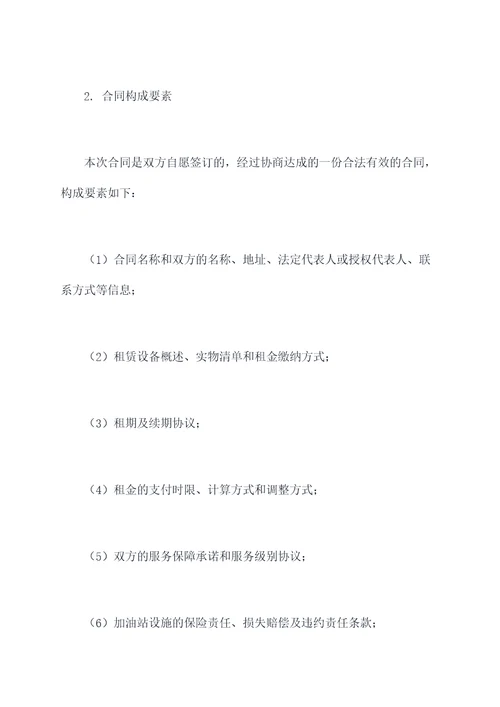 2. 合同构成要素

本次合同是双方自愿签订的，经过协商达成的一份合法有效的合同，构成要素如下：

（1）合同名称和双方的名称、地址、法定代表人或授权代表人、联系方式等信息；

（2）租赁设备概述、实物清单和租金缴纳方式；

（3）租期及续期协议；

（4）租金的支付时限、计算方式和调整方式；

（5）双方的服务保障承诺和服务级别协议；

（6）加油站设施的保险责任、损失赔偿及违约责任条款；